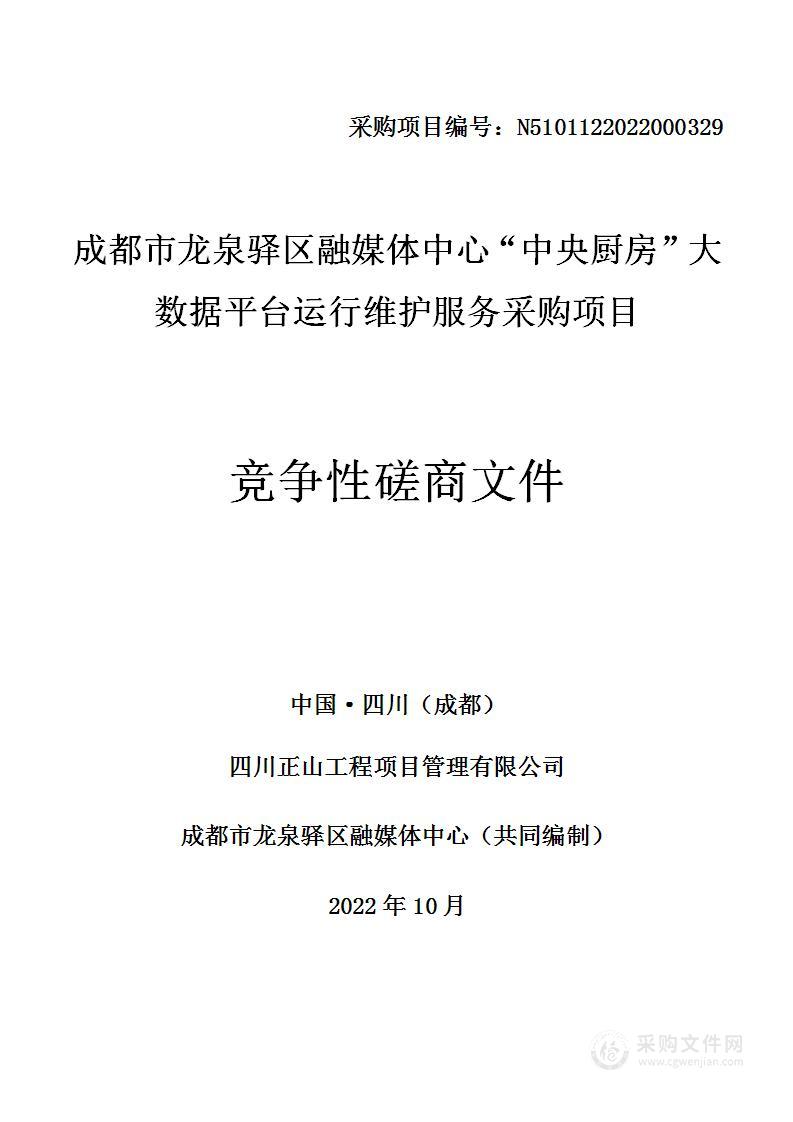 采购项目编号：N5101122022000329

成都市龙泉驿区融媒体中心“中央厨房”大数据平台运行维护服务采购项目

竞争性磋商文件

中国·四川（成都）

四川正山工程项目管理有限公司

成都市龙泉驿区融媒体中心（共同编制）

2022年10月

采购文件网
www.cgwenjian.com